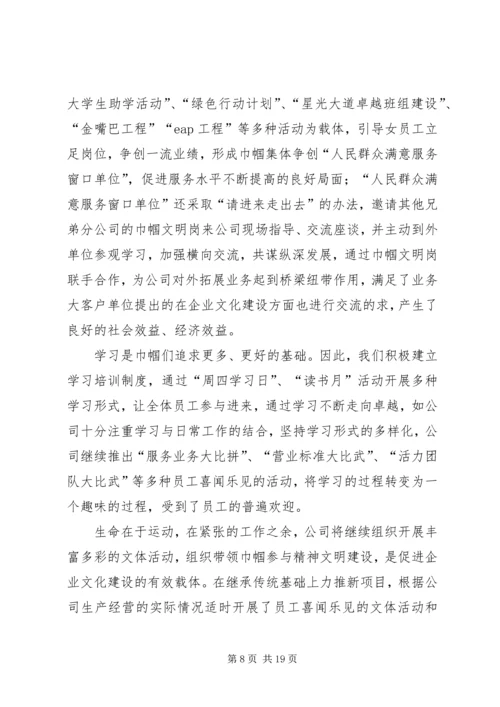 大学生助学活动”、“绿色行动计划”、“星光大道卓越班组建设”、“金嘴巴工程”“eap 工程”等多种活动为载体，引导女员工立足岗位，争创一流业绩，形成巾帼集体争创“人民群众满意服务窗口单位”，促进服务水平不断提高的良好局面；“人民群众满意服务窗口单位”还采取“请进来走出去”的办法，邀请其他兄弟分公司的巾帼文明岗来公司现场指导、交流座谈，并主动到外单位参观学习，加强横向交流，共谋纵深发展，通过巾帼文明岗联手合作，为公司对外拓展业务起到桥梁纽带作用，满足了业务大客户单位提出的在企业文化建设方面也进行交流的求，产生了良好的社会效益、经济效益。

学习是巾帼们追求更多、更好的基础。因此，我们积极建立学习培训制度，通过“周四学习日”、“读书月”活动开展多种学习形式，让全体员工参与进来，通过学习不断走向卓越，如公司十分注重学习与日常工作的结合，坚持学习形式的多样化，公司继续推出“服务业务大比拼”、“营业标准大比武”、“活力团队大比武”等多种员工喜闻乐见的活动，将学习的过程转变为一个趣味的过程，受到了员工的普遍欢迎。

生命在于运动，在紧张的工作之余，公司将继续组织开展丰富多彩的文体活动，组织带领巾帼参与精神文明建设，是促进企业文化建设的有效载体。在继承传统基础上力推新项目，根据公司生产经营的实际情况适时开展了员工喜闻乐见的文体活动和

第 8 页 共 19 页